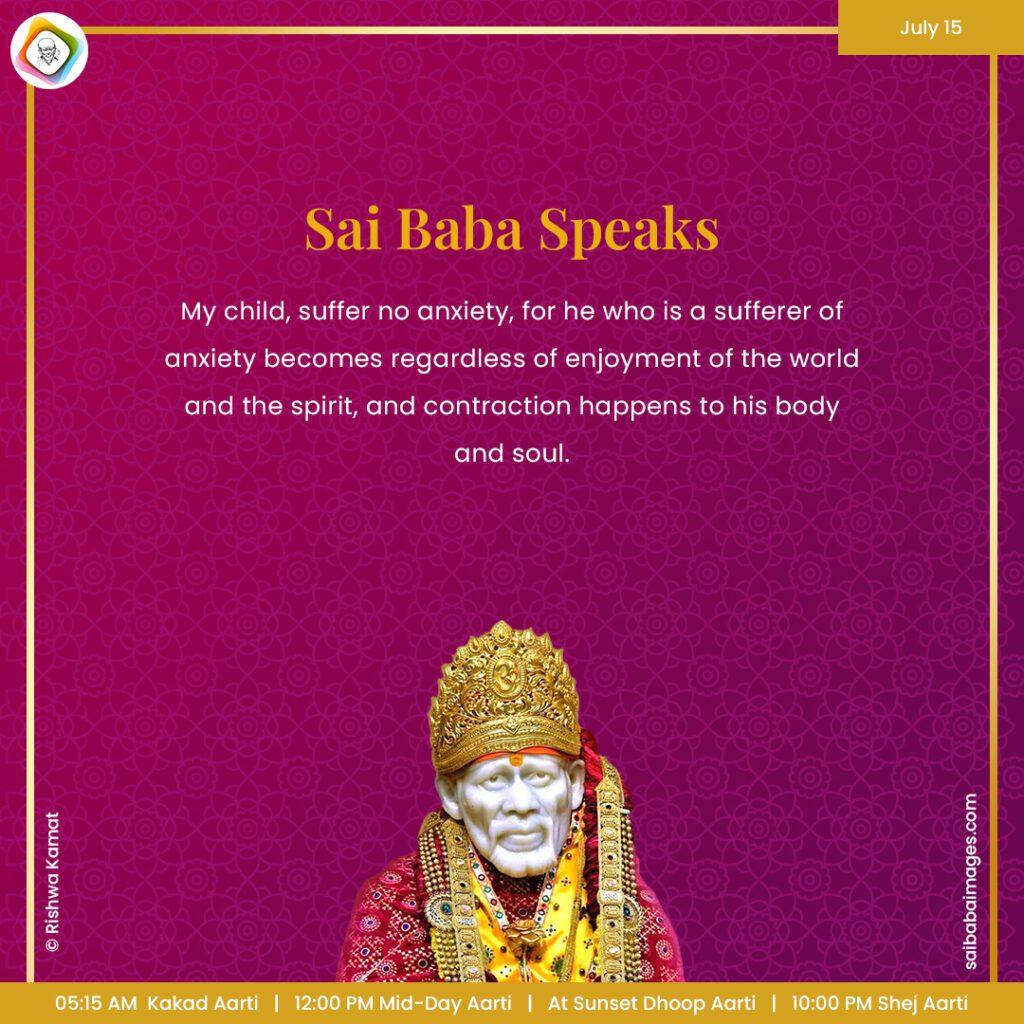 July 15

Sai Baba Speaks

My child, suffer no anxiety, for he who is a sufferer of anxiety becomes regardless of enjoyment of the world and the spirit, and contraction happens to his body and soul.

© Rishwa Kamat

saibabaimages.com

05:15 AM Kakad Aarti | 12:00 PM Mid-Day Aarti | At Sunset Dhoop Aarti | 10:00 PM Shej Aarti